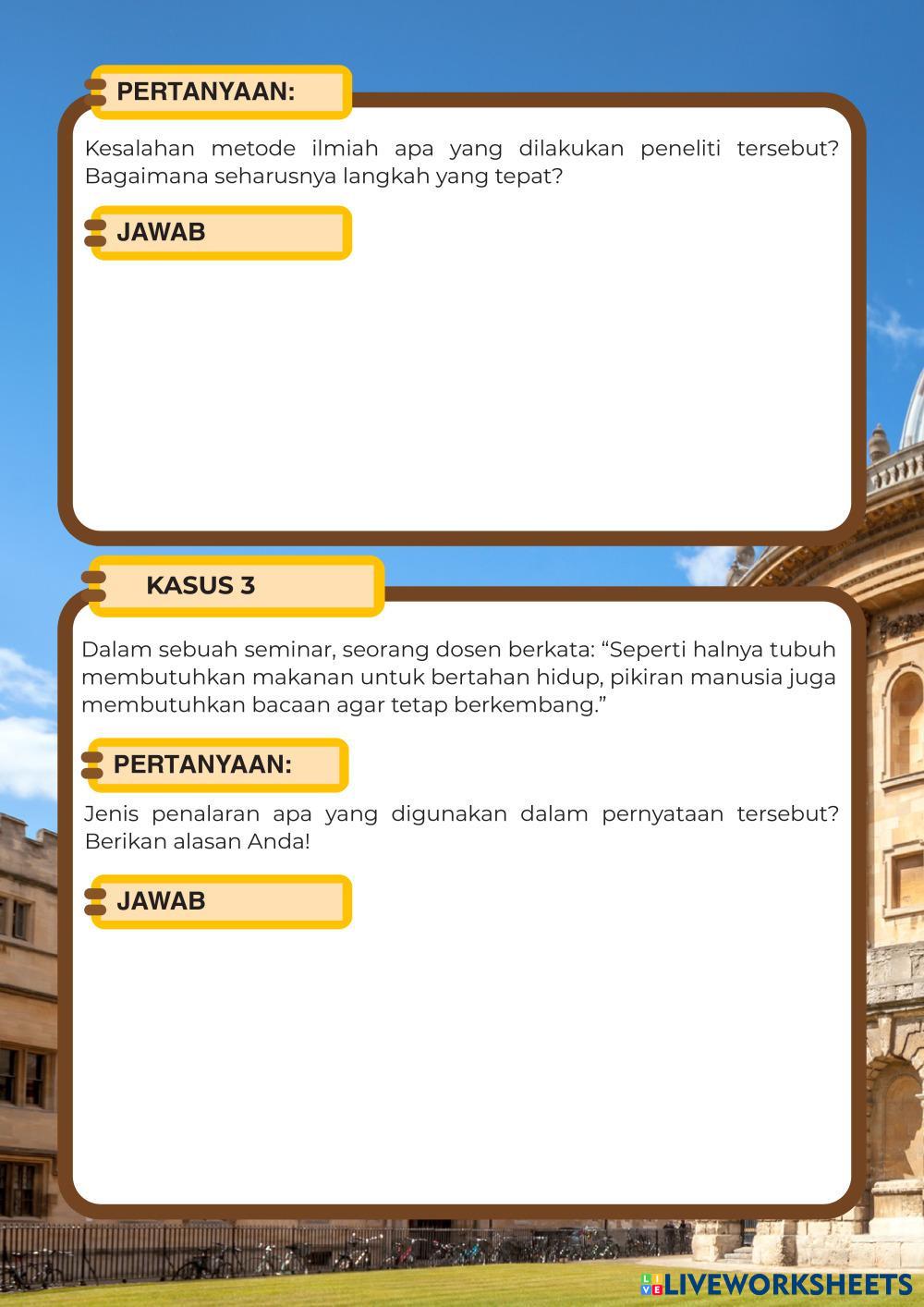 PERTANYAAN:

Kesalahan metode ilmiah apa yang dilakukan peneliti tersebut? Bagaimana seharusnya langkah yang tepat?

JAWAB

KASUS 3

Dalam sebuah seminar, seorang dosen berkata: “Seperti halnya tubuh membutuhkan makanan untuk bertahan hidup, pikiran manusia juga membutuhkan bacaan agar tetap berkembang.”

PERTANYAAN:

Jenis penalaran apa yang digunakan dalam pernyataan tersebut? Berikan alasan Anda!

JAWAB

LIVEWORKSHEETS